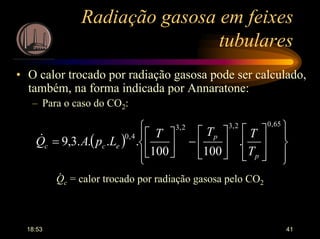 Radiação gasosa em feixes tubulares

• O calor trocado por radiação gasosa pode ser calculado, também, na forma indicada por Annaratone:

– Para o caso do $CO_2$:

$\dot{Q}_c = 9{,}3.A.(p_c.L_e)^{0,4}.\left\{\left[\frac{T}{100}\right]^{3,2} - \left[\frac{T_p}{100}\right]^{3,2}.\left[\frac{T}{T_p}\right]^{0,65}\right\}$

$\dot{Q}_c$ = calor trocado por radiação gasosa pelo $CO_2$

18:53

41